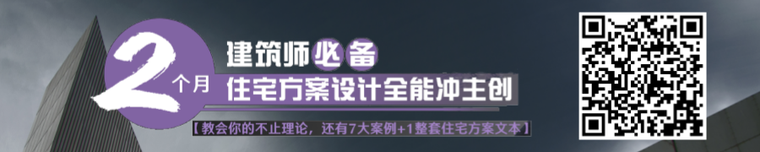 2个月
建筑师必备
住宅方案设计全能冲主创
【教会你的不止理论，还有7大案例+1整套住宅方案文本】